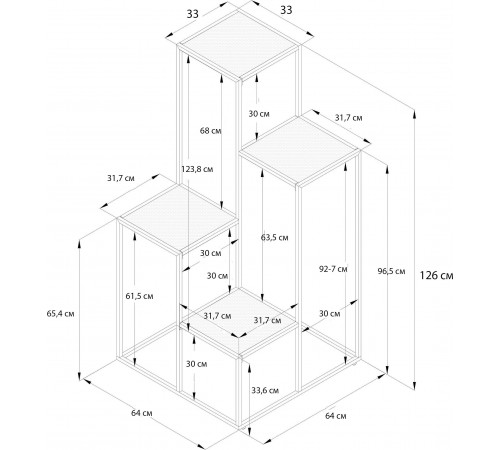 33
33
30 см
31,7 см
68 см
123,8 см
31,7 см
63,5 см
30 см
30 см
92-7 см
96,5 см
126 см
61,5 см
65,4 см
31,7 см
31,7 см
30 см
30 см
33,6 см
64 см
64 см